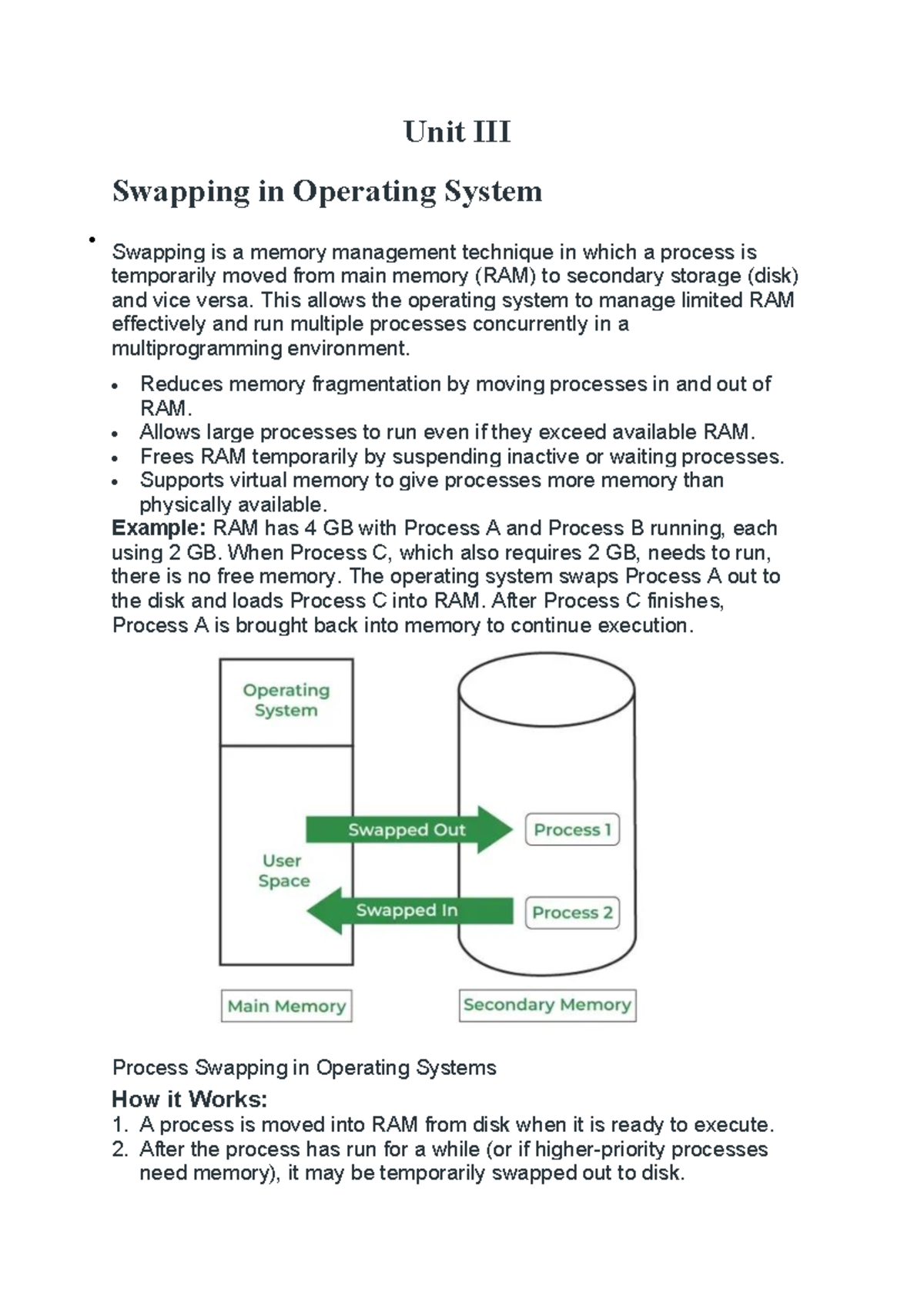 Unit III

Swapping in Operating System

• Swapping is a memory management technique in which a process is temporarily moved from main memory (RAM) to secondary storage (disk) and vice versa. This allows the operating system to manage limited RAM effectively and run multiple processes concurrently in a multiprogramming environment.

• Reduces memory fragmentation by moving processes in and out of RAM.
• Allows large processes to run even if they exceed available RAM.
• Frees RAM temporarily by suspending inactive or waiting processes.
• Supports virtual memory to give processes more memory than physically available.

Example: RAM has 4 GB with Process A and Process B running, each using 2 GB. When Process C, which also requires 2 GB, needs to run, there is no free memory. The operating system swaps Process A out to the disk and loads Process C into RAM. After Process C finishes, Process A is brought back into memory to continue execution.

Operating System
User Space
Swapped Out
Swapped In
Process 1
Process 2
Main Memory
Secondary Memory

Process Swapping in Operating Systems

How it Works:
1. A process is moved into RAM from disk when it is ready to execute.
2. After the process has run for a while (or if higher-priority processes need memory), it may be temporarily swapped out to disk.